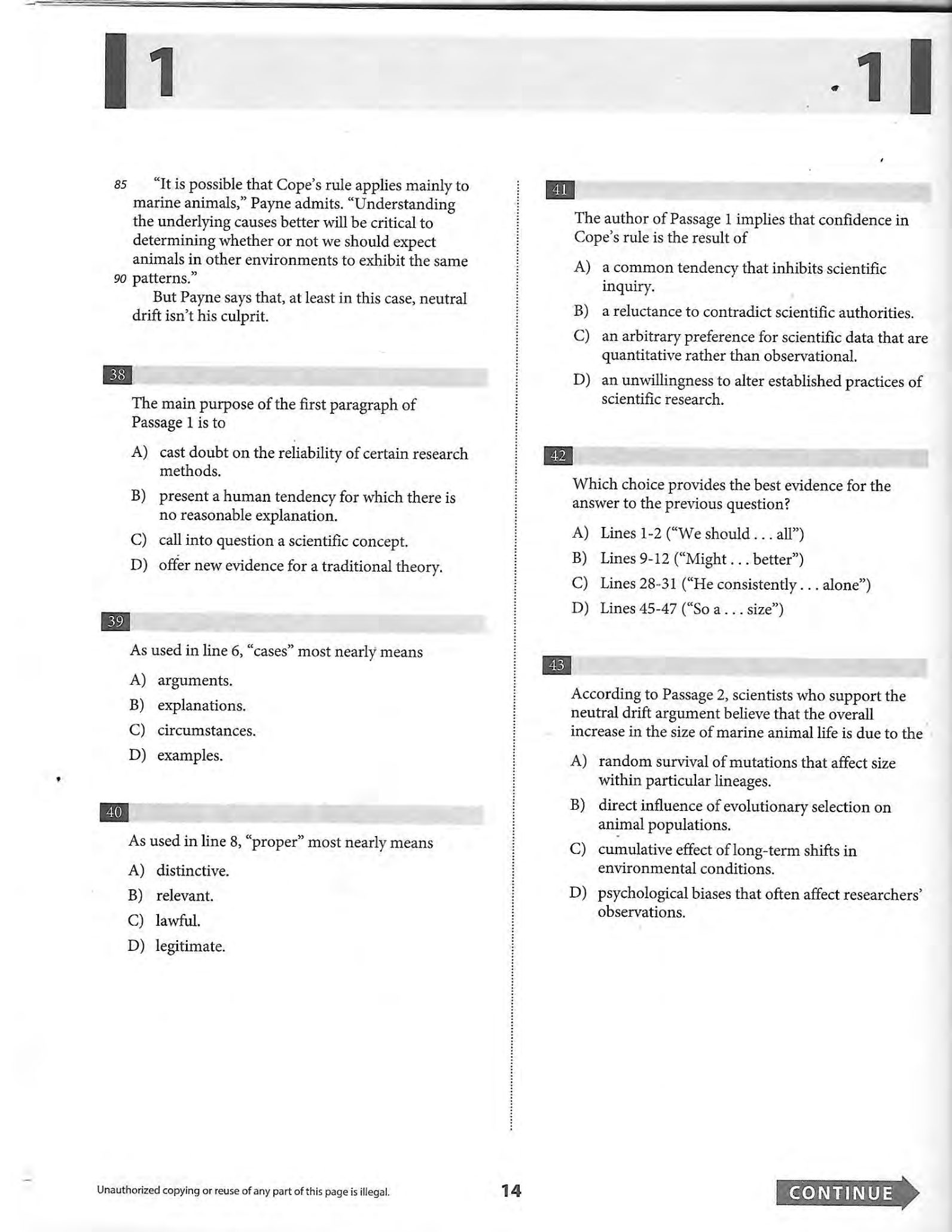 1

1

85 "It is possible that Cope's rule applies mainly to marine animals," Payne admits. "Understanding the underlying causes better will be critical to determining whether or not we should expect animals in other environments to exhibit the same 90 patterns."

But Payne says that, at least in this case, neutral drift isn't his culprit.

38

The main purpose of the first paragraph of Passage 1 is to

A) cast doubt on the reliability of certain research methods.

B) present a human tendency for which there is no reasonable explanation.

C) call into question a scientific concept.

D) offer new evidence for a traditional theory.

39

As used in line 6, "cases" most nearly means

A) arguments.

B) explanations.

C) circumstances.

D) examples.

40

As used in line 8, "proper" most nearly means

A) distinctive.

B) relevant.

C) lawful.

D) legitimate.

41

The author of Passage 1 implies that confidence in Cope's rule is the result of

A) a common tendency that inhibits scientific inquiry.

B) a reluctance to contradict scientific authorities.

C) an arbitrary preference for scientific data that are quantitative rather than observational.

D) an unwillingness to alter established practices of scientific research.

42

Which choice provides the best evidence for the answer to the previous question?

A) Lines 1-2 ("We should . . . all")

B) Lines 9-12 ("Might . . . better")

C) Lines 28-31 ("He consistently . . . alone")

D) Lines 45-47 ("So a . . . size")

43

According to Passage 2, scientists who support the neutral drift argument believe that the overall increase in the size of marine animal life is due to the

A) random survival of mutations that affect size within particular lineages.

B) direct influence of evolutionary selection on animal populations.

C) cumulative effect of long-term shifts in environmental conditions.

D) psychological biases that often affect researchers' observations.

Unauthorized copying or reuse of any part of this page is illegal.

14

CONTINUE